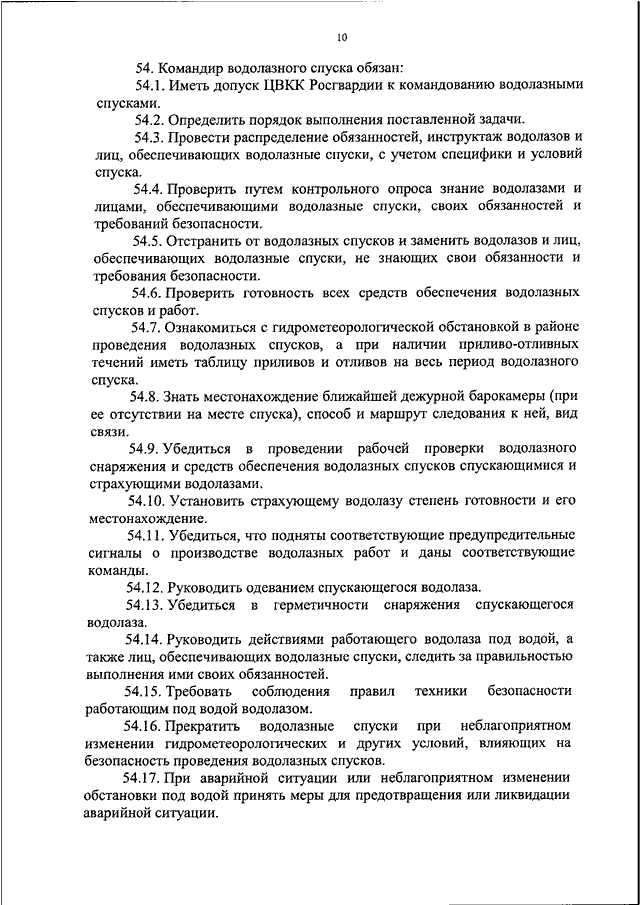 10

54. Командир водолазного спуска обязан:

54.1. Иметь допуск ЦВКК Росгвардии к командованию водолазными спусками.

54.2. Определить порядок выполнения поставленной задачи.

54.3. Провести распределение обязанностей, инструктаж водолазов и лиц, обеспечивающих водолазные спуски, с учетом специфики и условий спуска.

54.4. Проверить путем контрольного опроса знание водолазами и лицами, обеспечивающими водолазные спуски, своих обязанностей и требований безопасности.

54.5. Отстранить от водолазных спусков и заменить водолазов и лиц, обеспечивающих водолазные спуски, не знающих свои обязанности и требования безопасности.

54.6. Проверить готовность всех средств обеспечения водолазных спусков и работ.

54.7. Ознакомиться с гидрометеорологической обстановкой в районе проведения водолазных спусков, а при наличии приливо-отливных течений иметь таблицу приливов и отливов на весь период водолазного спуска.

54.8. Знать местонахождение ближайшей дежурной барокамеры (при ее отсутствии на месте спуска), способ и маршрут следования к ней, вид связи.

54.9. Убедиться в проведении рабочей проверки водолазного снаряжения и средств обеспечения водолазных спусков спускающимися и страхующими водолазами.

54.10. Установить страхующему водолазу степень готовности и его местонахождение.

54.11. Убедиться, что подняты соответствующие предупредительные сигналы о производстве водолазных работ и даны соответствующие команды.

54.12. Руководить одеванием спускающегося водолаза.

54.13. Убедиться в герметичности снаряжения спускающегося водолаза.

54.14. Руководить действиями работающего водолаза под водой, а также лиц, обеспечивающих водолазные спуски, следить за правильностью выполнения ими своих обязанностей.

54.15. Требовать соблюдения правил техники безопасности работающим под водой водолазом.

54.16. Прекратить водолазные спуски при неблагоприятном изменении гидрометеорологических и других условий, влияющих на безопасность проведения водолазных спусков.

54.17. При аварийной ситуации или неблагоприятном изменении обстановки под водой принять меры для предотвращения или ликвидации аварийной ситуации.